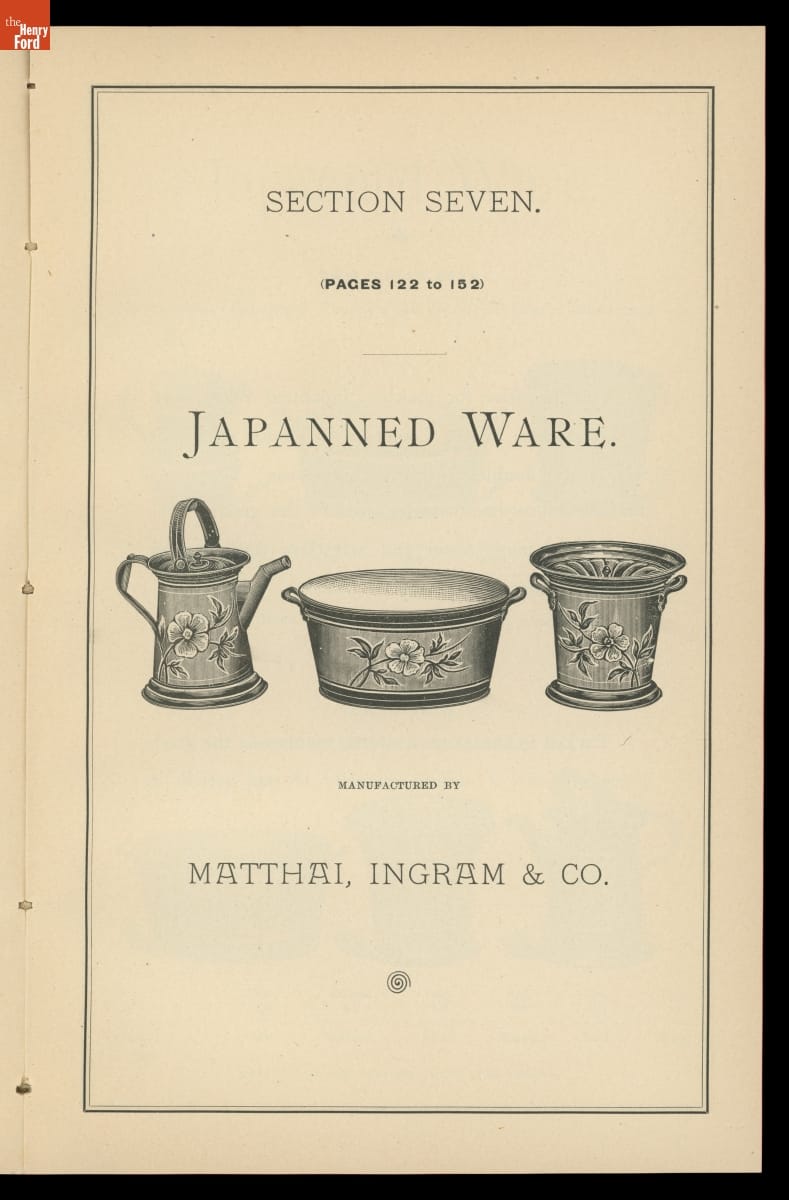 SECTION SEVEN.

(PAGES 122 to 152)

JAPANNED WARE.

MANUFACTURED BY

MATTHAI, INGRAM & CO.

the Henry Ford